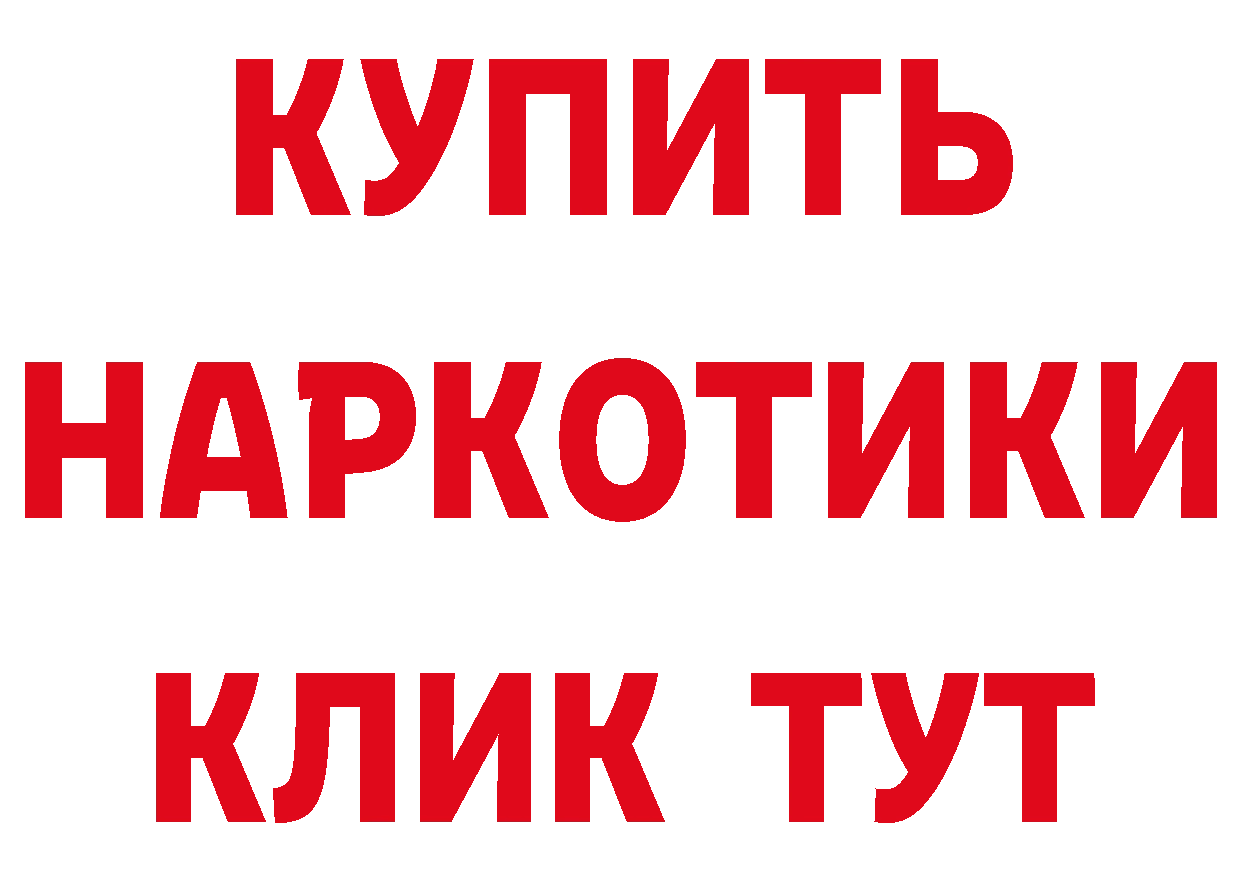 КУПИТЬ НАРКОТИКИ КЛИК ТУТ